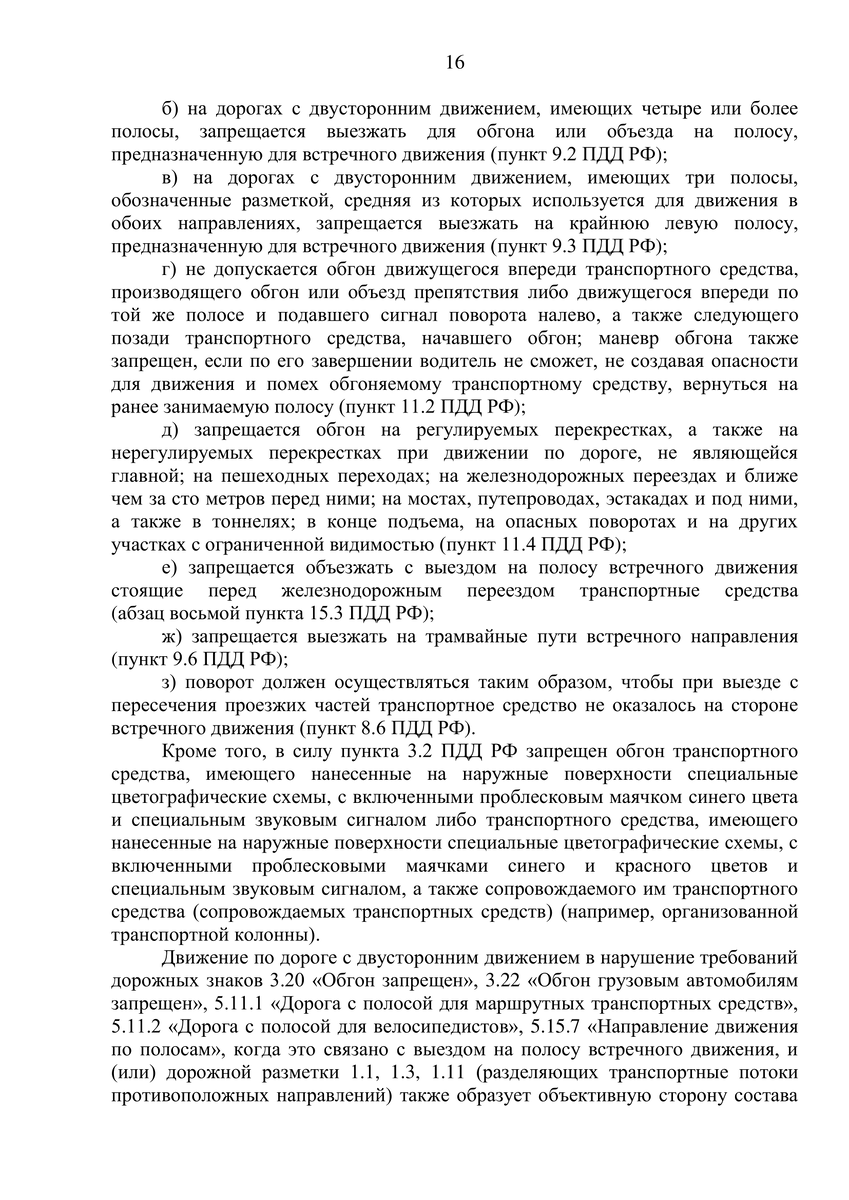 16

б) на дорогах с двусторонним движением, имеющих четыре или более полосы, запрещается выезжать для обгона или объезда на полосу, предназначенную для встречного движения (пункт 9.2 ПДД РФ);

в) на дорогах с двусторонним движением, имеющих три полосы, обозначенные разметкой, средняя из которых используется для движения в обоих направлениях, запрещается выезжать на крайнюю левую полосу, предназначенную для встречного движения (пункт 9.3 ПДД РФ);

г) не допускается обгон движущегося впереди транспортного средства, производящего обгон или объезд препятствия либо движущегося впереди по той же полосе и подавшего сигнал поворота налево, а также следующего позади транспортного средства, начавшего обгон; маневр обгона также запрещен, если по его завершении водитель не сможет, не создавая опасности для движения и помех обгоняемому транспортному средству, вернуться на ранее занимаемую полосу (пункт 11.2 ПДД РФ);

д) запрещается обгон на регулируемых перекрестках, а также на нерегулируемых перекрестках при движении по дороге, не являющейся главной; на пешеходных переходах; на железнодорожных переездах и ближе чем за сто метров перед ними; на мостах, путепроводах, эстакадах и под ними, а также в тоннелях; в конце подъема, на опасных поворотах и на других участках с ограниченной видимостью (пункт 11.4 ПДД РФ);

е) запрещается объезжать с выездом на полосу встречного движения стоящие перед железнодорожным переездом транспортные средства (абзац восьмой пункта 15.3 ПДД РФ);

ж) запрещается выезжать на трамвайные пути встречного направления (пункт 9.6 ПДД РФ);

з) поворот должен осуществляться таким образом, чтобы при выезде с пересечения проезжих частей транспортное средство не оказалось на стороне встречного движения (пункт 8.6 ПДД РФ).

Кроме того, в силу пункта 3.2 ПДД РФ запрещен обгон транспортного средства, имеющего нанесенные на наружные поверхности специальные цветографические схемы, с включенными проблесковым маячком синего цвета и специальным звуковым сигналом либо транспортного средства, имеющего нанесенные на наружные поверхности специальные цветографические схемы, с включенными проблесковыми маячками синего и красного цветов и специальным звуковым сигналом, а также сопровождаемого им транспортного средства (сопровождаемых транспортных средств) (например, организованной транспортной колонны).

Движение по дороге с двусторонним движением в нарушение требований дорожных знаков 3.20 «Обгон запрещен», 3.22 «Обгон грузовым автомобилям запрещен», 5.11.1 «Дорога с полосой для маршрутных транспортных средств», 5.11.2 «Дорога с полосой для велосипедистов», 5.15.7 «Направление движения по полосам», когда это связано с выездом на полосу встречного движения, и (или) дорожной разметки 1.1, 1.3, 1.11 (разделяющих транспортные потоки противоположных направлений) также образует объективную сторону состава